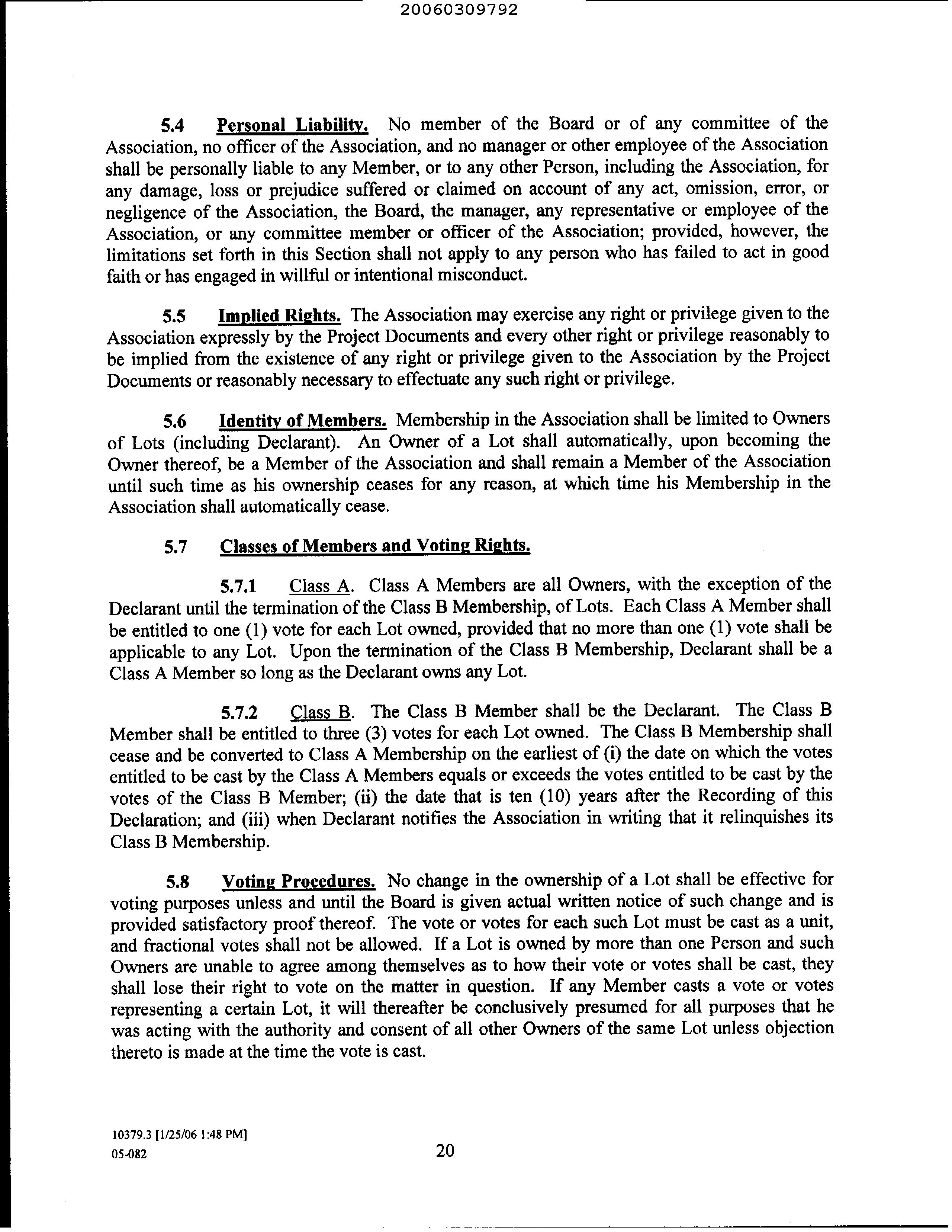 20060309792

5.4 Personal Liability. No member of the Board or of any committee of the Association, no officer of the Association, and no manager or other employee of the Association shall be personally liable to any Member, or to any other Person, including the Association, for any damage, loss or prejudice suffered or claimed on account of any act, omission, error, or negligence of the Association, the Board, the manager, any representative or employee of the Association, or any committee member or officer of the Association; provided, however, the limitations set forth in this Section shall not apply to any person who has failed to act in good faith or has engaged in willful or intentional misconduct.

5.5 Implied Rights. The Association may exercise any right or privilege given to the Association expressly by the Project Documents and every other right or privilege reasonably to be implied from the existence of any right or privilege given to the Association by the Project Documents or reasonably necessary to effectuate any such right or privilege.

5.6 Identity of Members. Membership in the Association shall be limited to Owners of Lots (including Declarant). An Owner of a Lot shall automatically, upon becoming the Owner thereof, be a Member of the Association and shall remain a Member of the Association until such time as his ownership ceases for any reason, at which time his Membership in the Association shall automatically cease.

5.7 Classes of Members and Voting Rights.

5.7.1 Class A. Class A Members are all Owners, with the exception of the Declarant until the termination of the Class B Membership, of Lots. Each Class A Member shall be entitled to one (1) vote for each Lot owned, provided that no more than one (1) vote shall be applicable to any Lot. Upon the termination of the Class B Membership, Declarant shall be a Class A Member so long as the Declarant owns any Lot.

5.7.2 Class B. The Class B Member shall be the Declarant. The Class B Member shall be entitled to three (3) votes for each Lot owned. The Class B Membership shall cease and be converted to Class A Membership on the earliest of (i) the date on which the votes entitled to be cast by the Class A Members equals or exceeds the votes entitled to be cast by the votes of the Class B Member; (ii) the date that is ten (10) years after the Recording of this Declaration; and (iii) when Declarant notifies the Association in writing that it relinquishes its Class B Membership.

5.8 Voting Procedures. No change in the ownership of a Lot shall be effective for voting purposes unless and until the Board is given actual written notice of such change and is provided satisfactory proof thereof. The vote or votes for each such Lot must be cast as a unit, and fractional votes shall not be allowed. If a Lot is owned by more than one Person and such Owners are unable to agree among themselves as to how their vote or votes shall be cast, they shall lose their right to vote on the matter in question. If any Member casts a vote or votes representing a certain Lot, it will thereafter be conclusively presumed for all purposes that he was acting with the authority and consent of all other Owners of the same Lot unless objection thereto is made at the time the vote is cast.

10379.3 [1/25/06 1:48 PM]
05-082

20